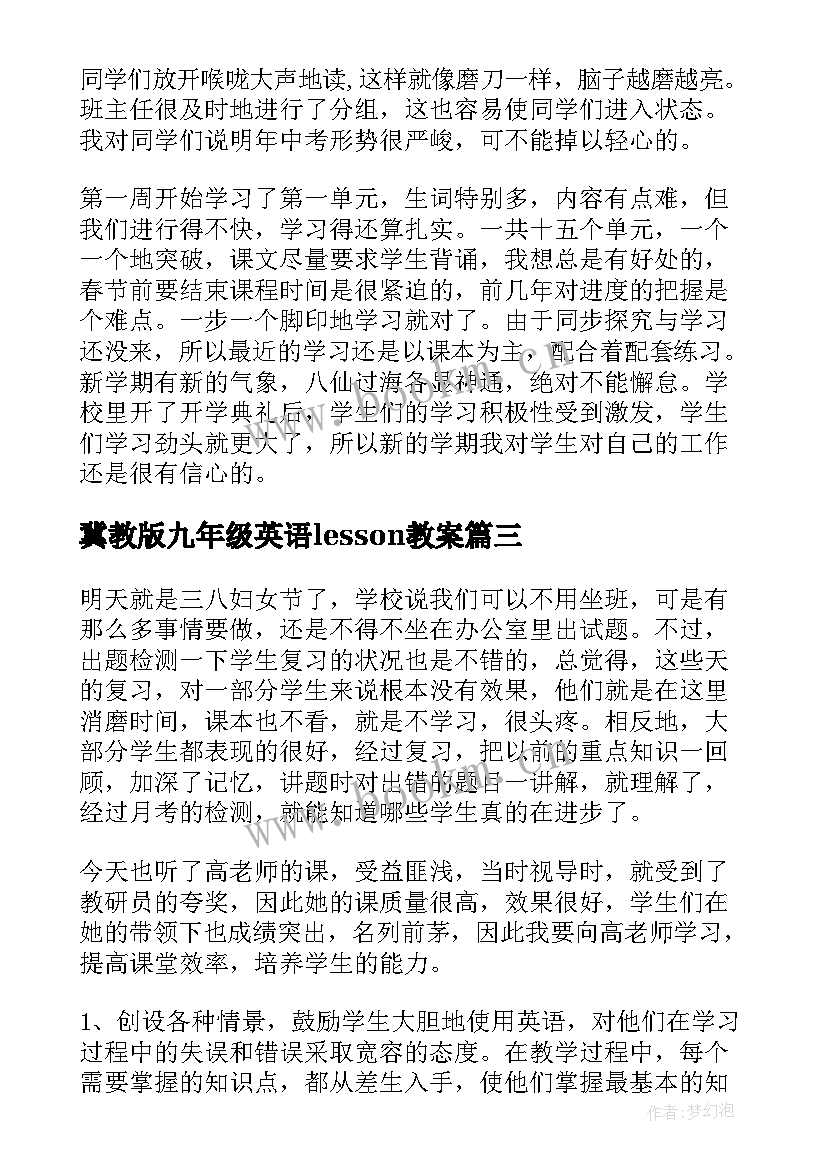 同学们放开喉咙大声地读,这样就像磨刀一样，脑子越磨越亮。班主任很及时地进行了分组，这也容易使同学们进入状态。我对同学们说明年中考形势很严峻，可不能掉以轻心的。

第一周开始学习了第一单元，生词特别多，内容有点难，但我们进行得不快，学习得还算扎实。一共十五个单元，一个一个地突破，课文尽量要求学生背诵，我想总是有好处的，春节前要结束课程时间是很紧迫的，前几年对进度的把握是个难点。一步一个脚印地学习就对了。由于同步探究与学习还没来，所以最近的学习还是以课本为主，配合着配套练习。新学期有新的气象，八仙过海各显神通，绝对不能懈怠。学校里开了开学典礼后，学生们的学习积极性受到激发，学生们学习劲头就更大了，所以新的学期我对学生对自己的工作还是很有信心的。

冀教版九年级英语lesson教案篇三

明天就是三八妇女节了，学校说我们可以不用坐班，可是有那么多事情要做，还是不得不坐在办公室里出试题。不过，出题检测一下学生复习的状况也是不错的，总觉得，这些天的复习，对一部分学生来说根本没有效果，他们就是在这里消磨时间，课本也不看，就是不学习，很头疼。相反地，大部分学生都表现的很好，经过复习，把以前的重点知识一回顾，加深了记忆，讲题时对出错的题目一讲解，就理解了，经过月考的检测，就能知道哪些学生真的在进步了。

今天也听了高老师的课，受益匪浅，当时视导时，就受到了教研员的夸奖，因此她的课质量很高，效果很好，学生们在她的带领下也成绩突出，名列前茅，因此我要向高老师学习，提高课堂效率，培养学生的能力。

1、创设各种情景，鼓励学生大胆地使用英语，对他们在学习过程中的失误和错误采取宽容的态度。在教学过程中，每个需要掌握的知识点，都从差生入手，使他们掌握最基本的知

作者:梦幻泡